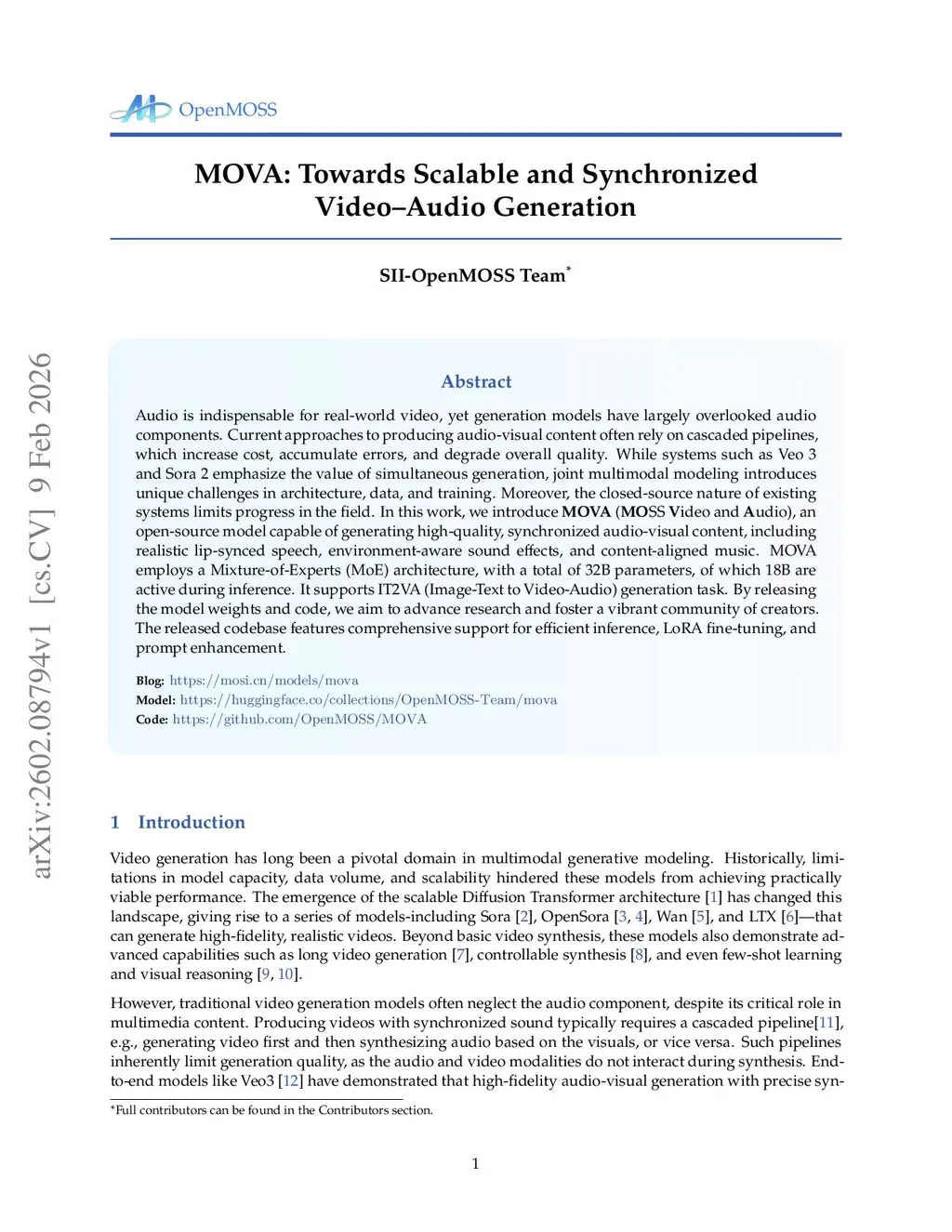 OpenMOSS

MOVA: Towards Scalable and Synchronized Video–Audio Generation

SII-OpenMOSS Team*

arXiv:2602.08794v1 [cs.CV] 9 Feb 2026

Abstract

Audio is indispensable for real-world video, yet generation models have largely overlooked audio components. Current approaches to producing audio-visual content often rely on cascaded pipelines, which increase cost, accumulate errors, and degrade overall quality. While systems such as Veo 3 and Sora 2 emphasize the value of simultaneous generation, joint multimodal modeling introduces unique challenges in architecture, data, and training. Moreover, the closed-source nature of existing systems limits progress in the field. In this work, we introduce MOVA (MOSS Video and Audio), an open-source model capable of generating high-quality, synchronized audio-visual content, including realistic lip-synced speech, environment-aware sound effects, and content-aligned music. MOVA employs a Mixture-of-Experts (MoE) architecture, with a total of 32B parameters, of which 18B are active during inference. It supports IT2VA (Image-Text to Video-Audio) generation task. By releasing the model weights and code, we aim to advance research and foster a vibrant community of creators. The released codebase features comprehensive support for efficient inference, LoRA fine-tuning, and prompt enhancement.

Blog: https://mosi.cn/models/mova
Model: https://huggingface.co/collections/OpenMOSS-Team/mova
Code: https://github.com/OpenMOSS/MOVA

1 Introduction

Video generation has long been a pivotal domain in multimodal generative modeling. Historically, limitations in model capacity, data volume, and scalability hindered these models from achieving practically viable performance. The emergence of the scalable Diffusion Transformer architecture [1] has changed this landscape, giving rise to a series of models-including Sora [2], OpenSora [3, 4], Wan [5], and LTX [6]—that can generate high-fidelity, realistic videos. Beyond basic video synthesis, these models also demonstrate advanced capabilities such as long video generation [7], controllable synthesis [8], and even few-shot learning and visual reasoning [9, 10].

However, traditional video generation models often neglect the audio component, despite its critical role in multimedia content. Producing videos with synchronized sound typically requires a cascaded pipeline[11], e.g., generating video first and then synthesizing audio based on the visuals, or vice versa. Such pipelines inherently limit generation quality, as the audio and video modalities do not interact during synthesis. End-to-end models like Veo3 [12] have demonstrated that high-fidelity audio-visual generation with precise syn-

*Full contributors can be found in the Contributors section.

1